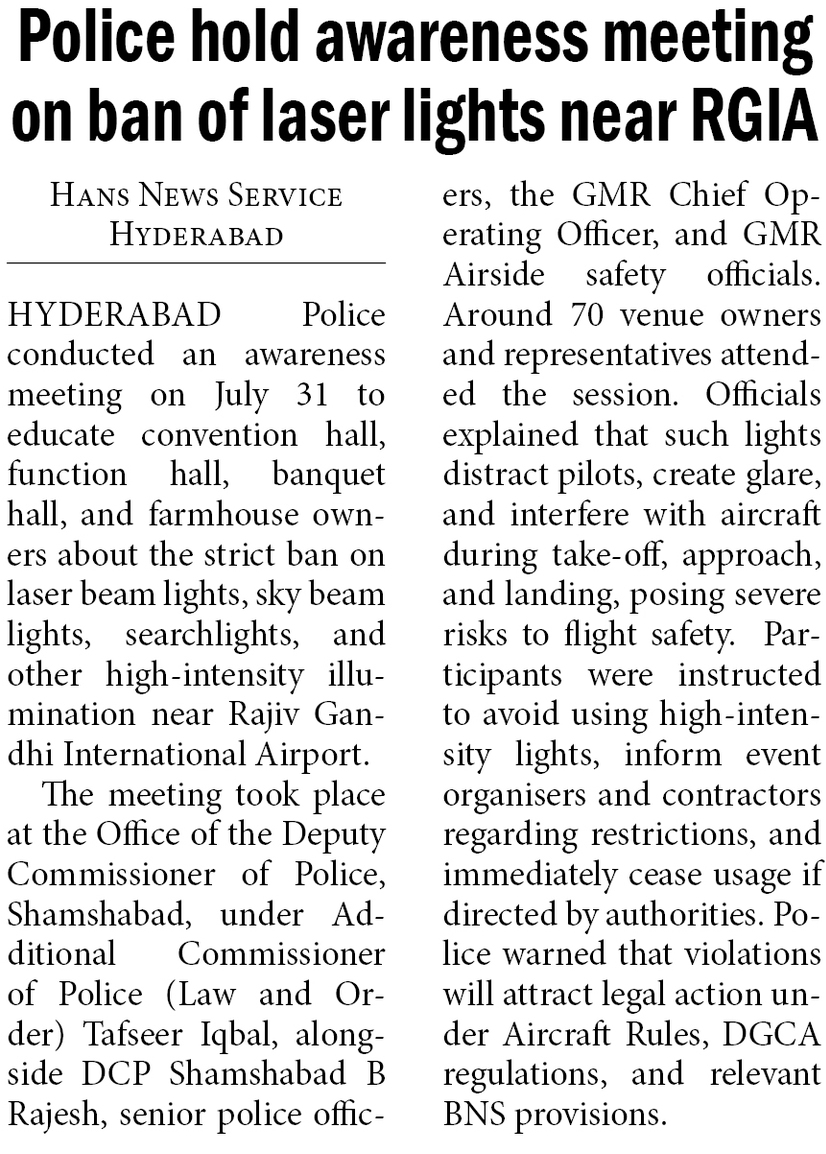 Police hold awareness meeting on ban of laser lights near RGIA

HANS NEWS SERVICE
HYDERABAD

HYDERABAD Police conducted an awareness meeting on July 31 to educate convention hall, function hall, banquet hall, and farmhouse owners about the strict ban on laser beam lights, sky beam lights, searchlights, and other high-intensity illumination near Rajiv Gandhi International Airport.

The meeting took place at the Office of the Deputy Commissioner of Police, Shamshabad, under Additional Commissioner of Police (Law and Order) Tafseer Iqbal, alongside DCP Shamshabad B Rajesh, senior police officers, the GMR Chief Operating Officer, and GMR Airside safety officials. Around 70 venue owners and representatives attended the session. Officials explained that such lights distract pilots, create glare, and interfere with aircraft during take-off, approach, and landing, posing severe risks to flight safety. Participants were instructed to avoid using high-intensity lights, inform event organisers and contractors regarding restrictions, and immediately cease usage if directed by authorities. Police warned that violations will attract legal action under Aircraft Rules, DGCA regulations, and relevant BNS provisions.